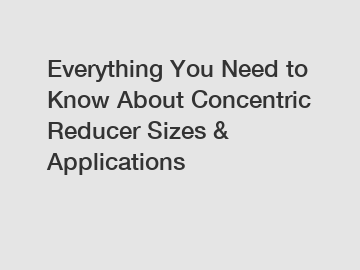 Everything You Need to Know About Concentric Reducer Sizes & Applications